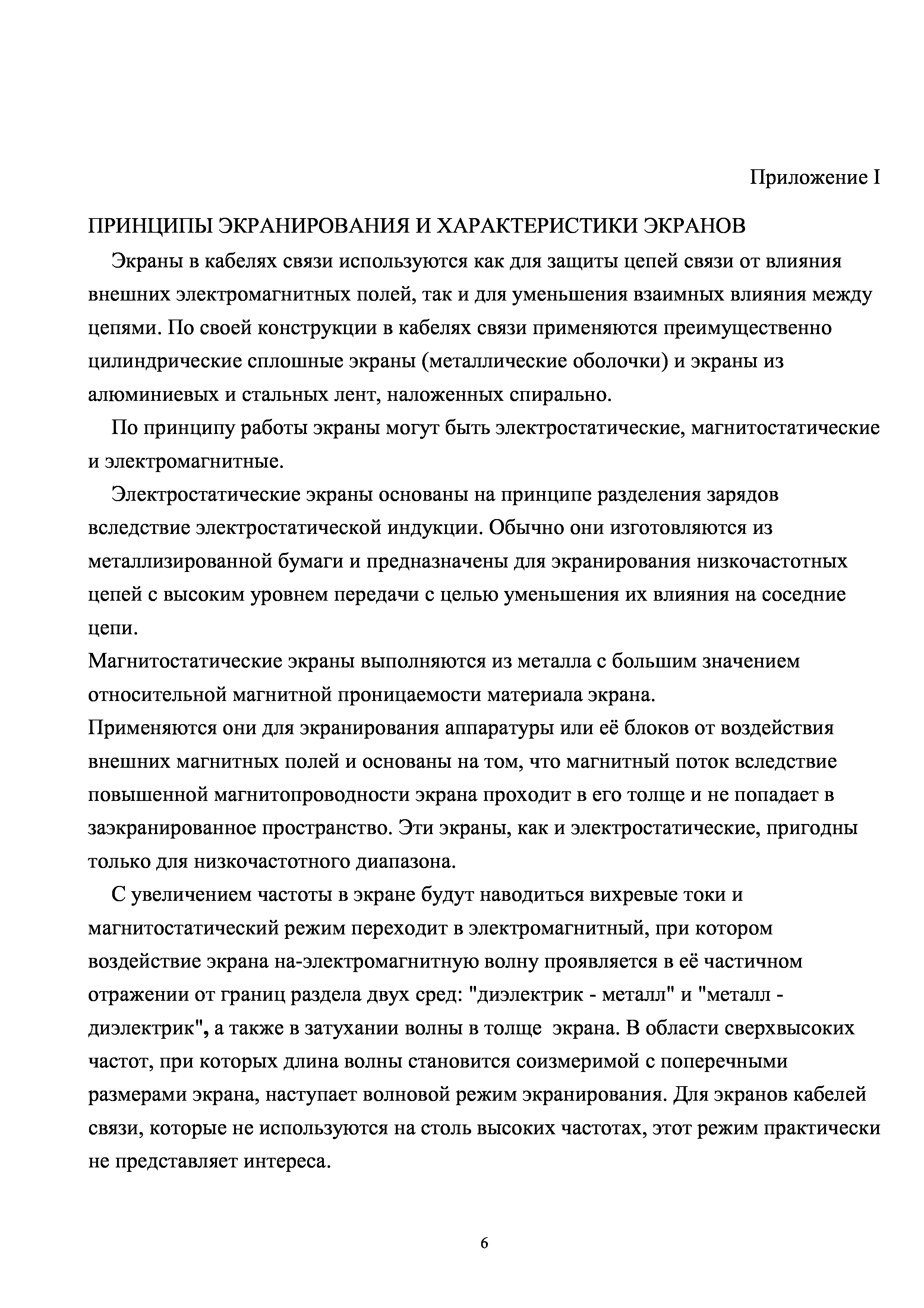 Приложение I

ПРИНЦИПЫ ЭКРАНИРОВАНИЯ И ХАРАКТЕРИСТИКИ ЭКРАНОВ

Экраны в кабелях связи используются как для защиты цепей связи от влияния внешних электромагнитных полей, так и для уменьшения взаимных влияния между цепями. По своей конструкции в кабелях связи применяются преимущественно цилиндрические сплошные экраны (металлические оболочки) и экраны из алюминиевых и стальных лент, наложенных спирально.

По принципу работы экраны могут быть электростатические, магнитостатические и электромагнитные.

Электростатические экраны основаны на принципе разделения зарядов вследствие электростатической индукции. Обычно они изготовляются из металлизированной бумаги и предназначены для экранирования низкочастотных цепей с высоким уровнем передачи с целью уменьшения их влияния на соседние цепи.

Магнитостатические экраны выполняются из металла с большим значением относительной магнитной проницаемости материала экрана.

Применяются они для экранирования аппаратуры или её блоков от воздействия внешних магнитных полей и основаны на том, что магнитный поток вследствие повышенной магнитопроводности экрана проходит в его толще и не попадает в заэкранированное пространство. Эти экраны, как и электростатические, пригодны только для низкочастотного диапазона.

С увеличением частоты в экране будут наводиться вихревые токи и магнитостатический режим переходит в электромагнитный, при котором воздействие экрана на-электромагнитную волну проявляется в её частичном отражении от границ раздела двух сред: "диэлектрик - металл" и "металл - диэлектрик", а также в затухании волны в толще экрана. В области сверхвысоких частот, при которых длина волны становится соизмеримой с поперечными размерами экрана, наступает волновой режим экранирования. Для экранов кабелей связи, которые не используются на столь высоких частотах, этот режим практически не представляет интереса.

6